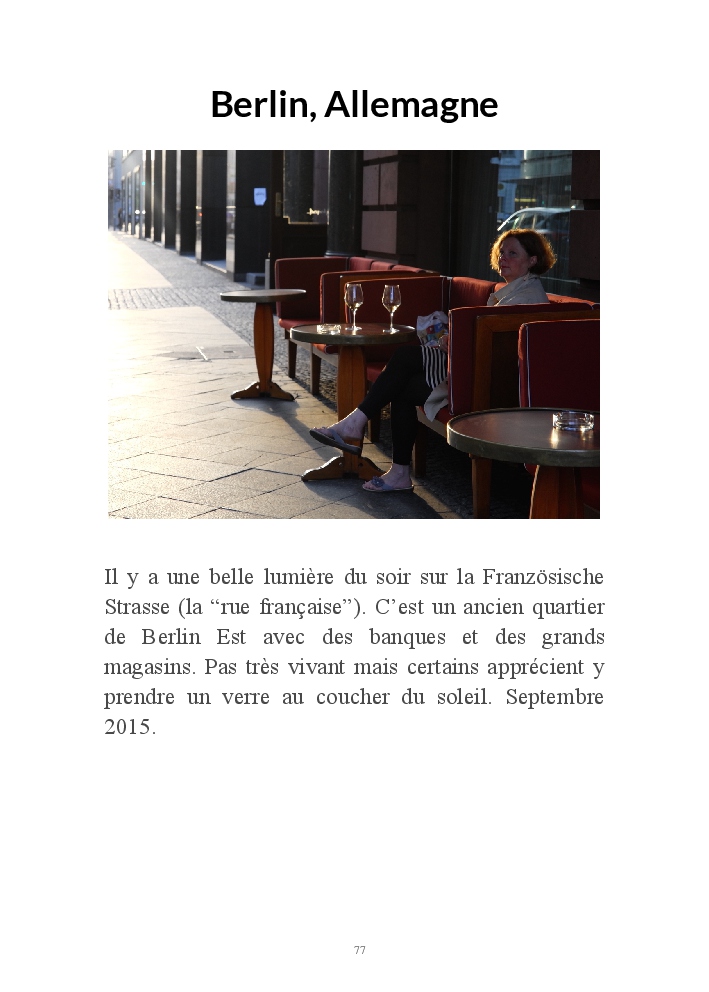 Berlin, Allemagne

Il y a une belle lumière du soir sur la Französische Strasse (la "rue française"). C'est un ancien quartier de Berlin Est avec des banques et des grands magasins. Pas très vivant mais certains apprécient y prendre un verre au coucher du soleil. Septembre 2015.

77